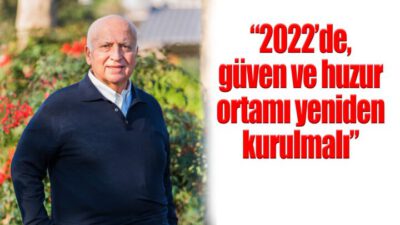 “2022’de, güven ve huzur ortamı yeniden kurulmalı”